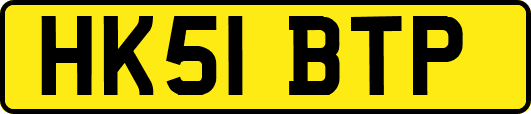 HK51 BTP